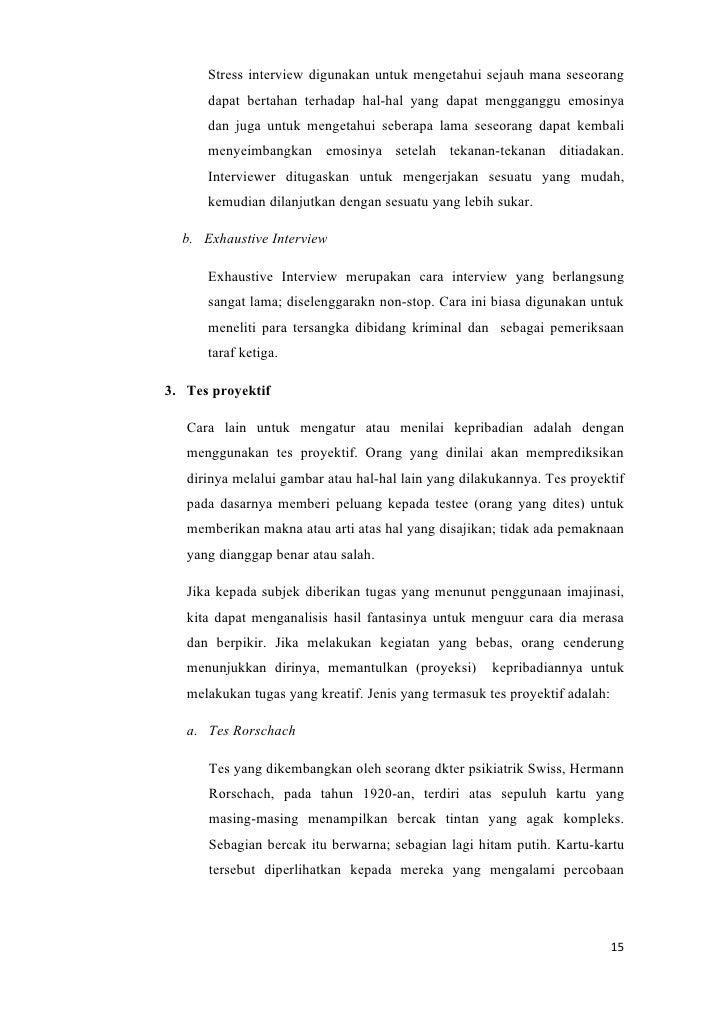 Stress interview digunakan untuk mengetahui sejauh mana seseorang dapat bertahan terhadap hal-hal yang dapat mengganggu emosinya dan juga untuk mengetahui seberapa lama seseorang dapat kembali menyeimbangkan emosinya setelah tekanan-tekanan ditiadakan. Interviewer ditugaskan untuk mengerjakan sesuatu yang mudah, kemudian dilanjutkan dengan sesuatu yang lebih sukar.

b. Exhaustive Interview

Exhaustive Interview merupakan cara interview yang berlangsung sangat lama; diselenggarakn non-stop. Cara ini biasa digunakan untuk meneliti para tersangka dibidang kriminal dan sebagai pemeriksaan taraf ketiga.

3. Tes proyektif

Cara lain untuk mengatur atau menilai kepribadian adalah dengan menggunakan tes proyektif. Orang yang dinilai akan memprediksikan dirinya melalui gambar atau hal-hal lain yang dilakukannya. Tes proyektif pada dasarnya memberi peluang kepada testee (orang yang dites) untuk memberikan makna atau arti atas hal yang disajikan; tidak ada pemaknaan yang dianggap benar atau salah.

Jika kepada subjek diberikan tugas yang menunut penggunaan imajinasi, kita dapat menganalisis hasil fantasinya untuk menguur cara dia merasa dan berpikir. Jika melakukan kegiatan yang bebas, orang cenderung menunjukkan dirinya, memantulkan (proyeksi) kepribadiannya untuk melakukan tugas yang kreatif. Jenis yang termasuk tes proyektif adalah:

a. Tes Rorschach

Tes yang dikembangkan oleh seorang dkter psikiatrik Swiss, Hermann Rorschach, pada tahun 1920-an, terdiri atas sepuluh kartu yang masing-masing menampilkan bercak tintan yang agak kompleks. Sebagian bercak itu berwarna; sebagian lagi hitam putih. Kartu-kartu tersebut diperlihatkan kepada mereka yang mengalami percobaan

15